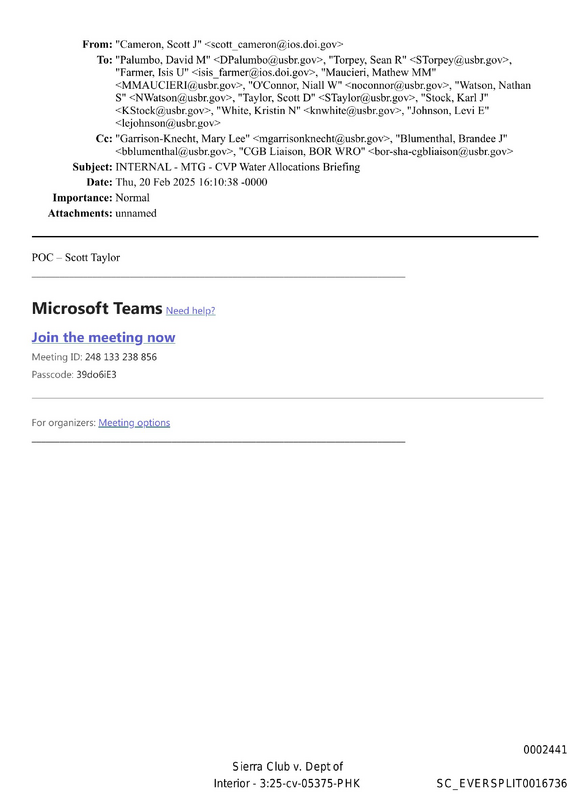 From: "Cameron, Scott J" <scott_cameron@ios.doi.gov>
To: "Palumbo, David M" <DPalumbo@usbr.gov>, "Torpey, Sean R" <STorpey@usbr.gov>, "Farmer, Isis U" <isis_farmer@ios.doi.gov>, "Maucieri, Mathew MM" <MMAUCIERI@usbr.gov>, "O'Connor, Niall W" <noconnor@usbr.gov>, "Watson, Nathan S" <NWatson@usbr.gov>, "Taylor, Scott D" <STaylor@usbr.gov>, "Stock, Karl J" <KStock@usbr.gov>, "White, Kristin N" <knwhite@usbr.gov>, "Johnson, Levi E" <lejohnson@usbr.gov>
Cc: "Garrison-Knecht, Mary Lee" <mgarrisonknecht@usbr.gov>, "Blumenthal, Brandee J" <bblumenthal@usbr.gov>, "CGB Liaison, BOR WRO" <bor-sha-cgbliaison@usbr.gov>
Subject: INTERNAL - MTG - CVP Water Allocations Briefing
Date: Thu, 20 Feb 2025 16:10:38 -0000
Importance: Normal
Attachments: unnamed

POC – Scott Taylor

Microsoft Teams Need help?

Join the meeting now

Meeting ID: 248 133 238 856

Passcode: 39do6iE3

For organizers: Meeting options

0002441

Sierra Club v. Dept of Interior - 3:25-cv-05375-PHK

SC_EVERSPLIT0016736